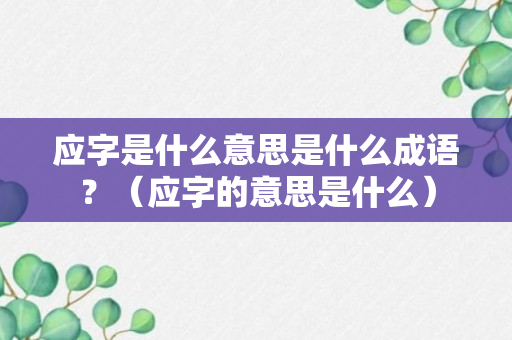 应字是什么意思是什么成语？（应字的意思是什么）